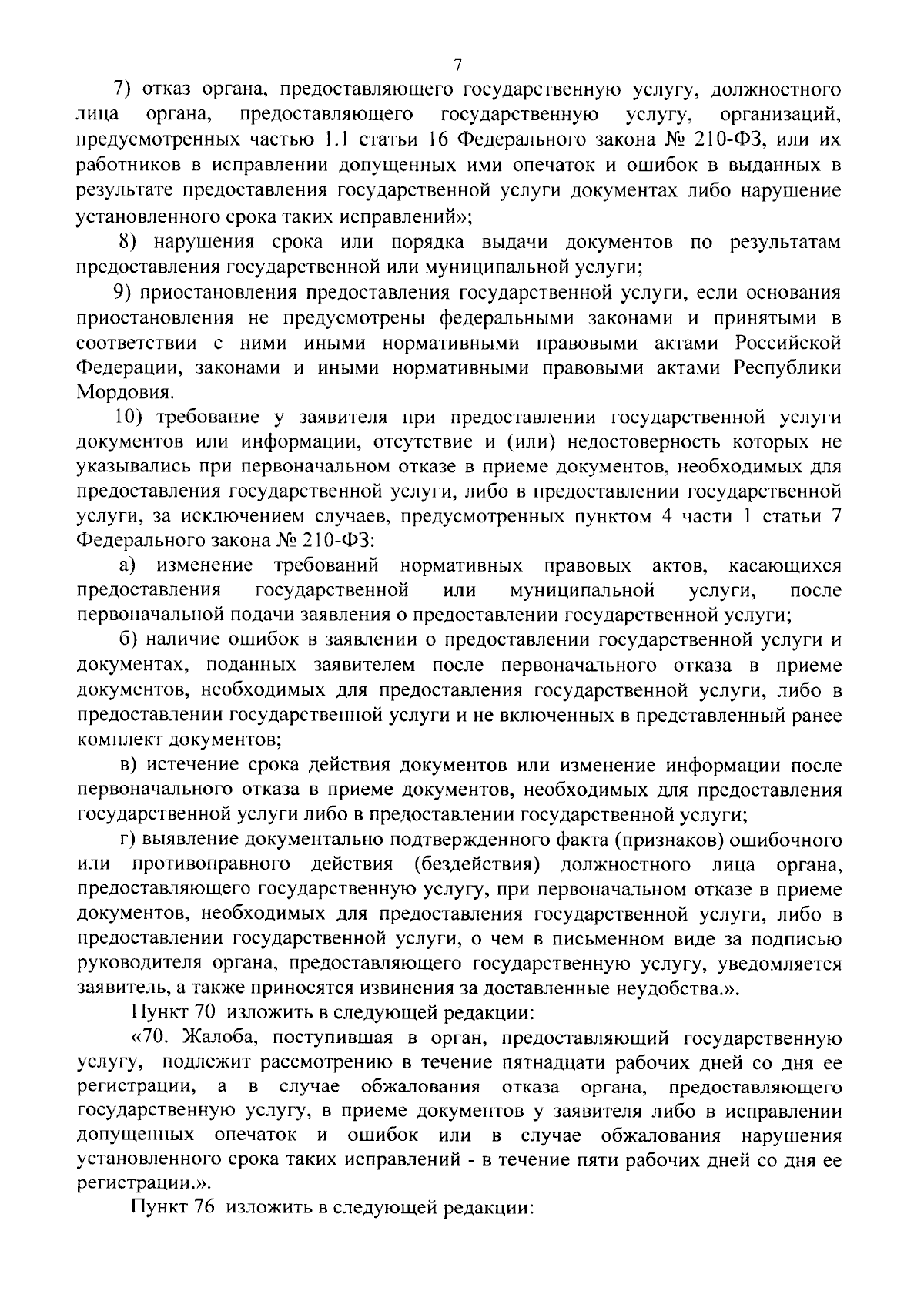 7

7) отказ органа, предоставляющего государственную услугу, должностного лица органа, предоставляющего государственную услугу, организаций, предусмотренных частью 1.1 статьи 16 Федерального закона № 210-ФЗ, или их работников в исправлении допущенных ими опечаток и ошибок в выданных в результате предоставления государственной услуги документах либо нарушение установленного срока таких исправлений»;

8) нарушения срока или порядка выдачи документов по результатам предоставления государственной или муниципальной услуги;

9) приостановления предоставления государственной услуги, если основания приостановления не предусмотрены федеральными законами и принятыми в соответствии с ними иными нормативными правовыми актами Российской Федерации, законами и иными нормативными правовыми актами Республики Мордовия.

10) требование у заявителя при предоставлении государственной услуги документов или информации, отсутствие и (или) недостоверность которых не указывались при первоначальном отказе в приеме документов, необходимых для предоставления государственной услуги, либо в предоставлении государственной услуги, за исключением случаев, предусмотренных пунктом 4 части 1 статьи 7 Федерального закона № 210-ФЗ:

а) изменение требований нормативных правовых актов, касающихся предоставления государственной или муниципальной услуги, после первоначальной подачи заявления о предоставлении государственной услуги;

б) наличие ошибок в заявлении о предоставлении государственной услуги и документах, поданных заявителем после первоначального отказа в приеме документов, необходимых для предоставления государственной услуги, либо в предоставлении государственной услуги и не включенных в представленный ранее комплект документов;

в) истечение срока действия документов или изменение информации после первоначального отказа в приеме документов, необходимых для предоставления государственной услуги либо в предоставлении государственной услуги;

г) выявление документально подтвержденного факта (признаков) ошибочного или противоправного действия (бездействия) должностного лица органа, предоставляющего государственную услугу, при первоначальном отказе в приеме документов, необходимых для предоставления государственной услуги, либо в предоставлении государственной услуги, о чем в письменном виде за подписью руководителя органа, предоставляющего государственную услугу, уведомляется заявитель, а также приносятся извинения за доставленные неудобства.».

Пункт 70 изложить в следующей редакции:

«70. Жалоба, поступившая в орган, предоставляющий государственную услугу, подлежит рассмотрению в течение пятнадцати рабочих дней со дня ее регистрации, а в случае обжалования отказа органа, предоставляющего государственную услугу, в приеме документов у заявителя либо в исправлении допущенных опечаток и ошибок или в случае обжалования нарушения установленного срока таких исправлений - в течение пяти рабочих дней со дня ее регистрации.».

Пункт 76 изложить в следующей редакции: